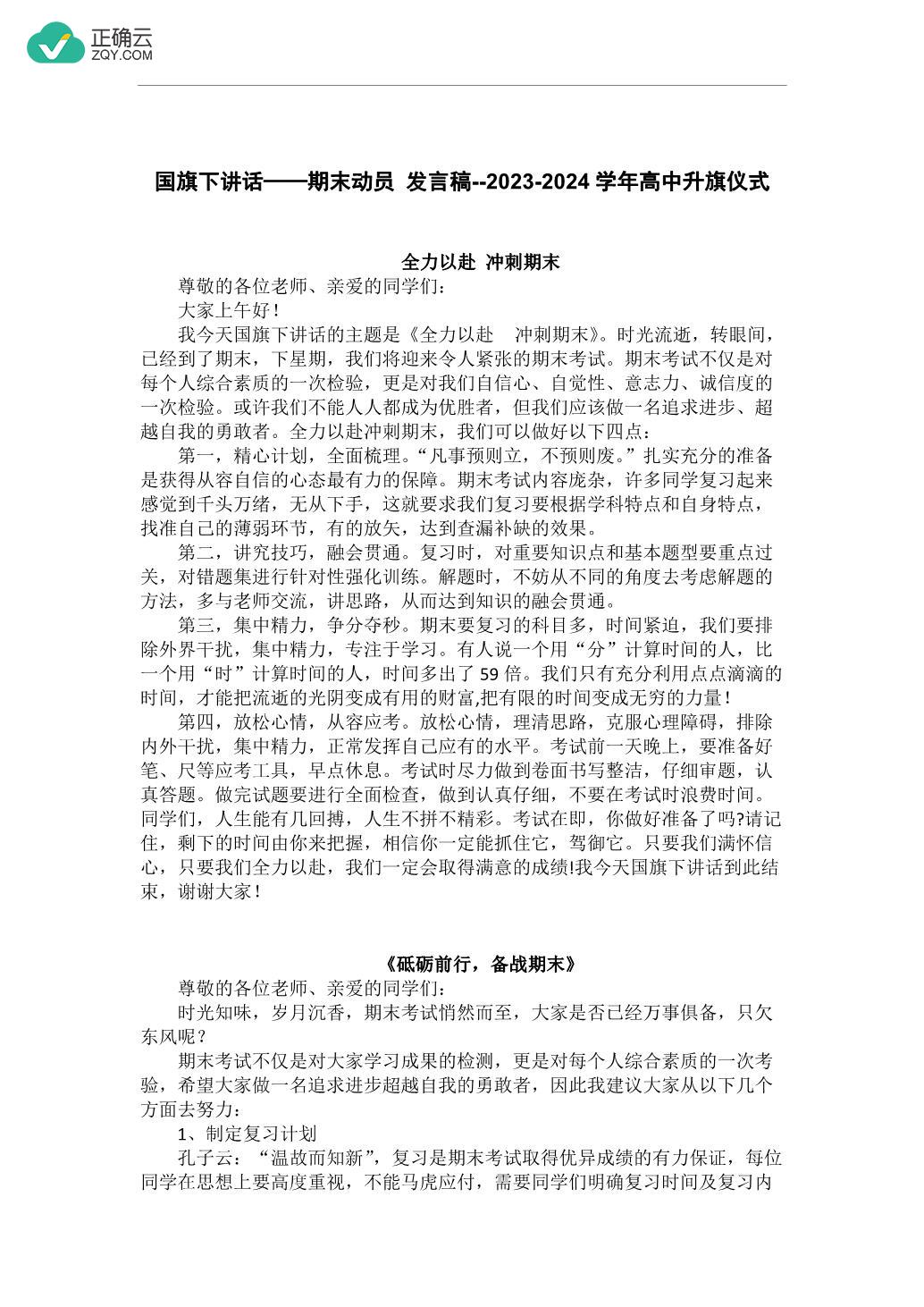 正确云
ZQY.COM

国旗下讲话——期末动员 发言稿--2023-2024 学年高中升旗仪式

全力以赴 冲刺期末

尊敬的各位老师、亲爱的同学们：

大家上午好！

我今天国旗下讲话的主题是《全力以赴 冲刺期末》。时光流逝，转眼间，已经到了期末，下星期，我们将迎来令人紧张的期末考试。期末考试不仅是对每个人综合素质的一次检验，更是对我们自信心、自觉性、意志力、诚信度的一次检验。或许我们不能人人都成为优胜者，但我们应该做一名追求进步、超越自我的勇敢者。全力以赴冲刺期末，我们可以做好以下四点：

第一，精心计划，全面梳理。“凡事预则立，不预则废。”扎实充分的准备是获得从容自信的心态最有力的保障。期末考试内容庞杂，许多同学复习起来感觉到千头万绪，无从下手，这就要求我们复习要根据学科特点和自身特点，找准自己的薄弱环节，有的放矢，达到查漏补缺的效果。

第二，讲究技巧，融会贯通。复习时，对重要知识点和基本题型要重点过关，对错题集进行针对性强化训练。解题时，不妨从不同的角度去考虑解题的方法，多与老师交流，讲思路，从而达到知识的融会贯通。

第三，集中精力，争分夺秒。期末要复习的科目多，时间紧迫，我们要排除外界干扰，集中精力，专注于学习。有人说一个用“分”计算时间的人，比一个用“时”计算时间的人，时间多出了 59 倍。我们只有充分利用点点滴滴的时间，才能把流逝的光阴变成有用的财富,把有限的时间变成无穷的力量！

第四，放松心情，从容应考。放松心情，理清思路，克服心理障碍，排除内外干扰，集中精力，正常发挥自己应有的水平。考试前一天晚上，要准备好笔、尺等应考工具，早点休息。考试时尽力做到卷面书写整洁，仔细审题，认真答题。做完试题要进行全面检查，做到认真仔细，不要在考试时浪费时间。同学们，人生能有几回搏，人生不拼不精彩。考试在即，你做好准备了吗?请记住，剩下的时间由你来把握，相信你一定能抓住它，驾御它。只要我们满怀信心，只要我们全力以赴，我们一定会取得满意的成绩!我今天国旗下讲话到此结束，谢谢大家！

《砥砺前行，备战期末》

尊敬的各位老师、亲爱的同学们：

时光知味，岁月沉香，期末考试悄然而至，大家是否已经万事俱备，只欠东风呢？

期末考试不仅是对大家学习成果的检测，更是对每个人综合素质的一次考验，希望大家做一名追求进步超越自我的勇敢者，因此我建议大家从以下几个方面去努力：

1、制定复习计划

孔子云：“温故而知新”，复习是期末考试取得优异成绩的有力保证，每位同学在思想上要高度重视，不能马虎应付，需要同学们明确复习时间及复习内